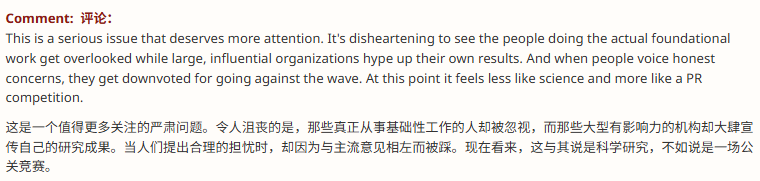 Comment: 评论:

This is a serious issue that deserves more attention. It's disheartening to see the people doing the actual foundational work get overlooked while large, influential organizations hype up their own results. And when people voice honest concerns, they get downvoted for going against the wave. At this point it feels less like science and more like a PR competition.

这是一个值得更多关注的严肃问题。令人沮丧的是，那些真正从事基础性工作的人却被忽视，而那些大型有影响力的机构却大肆宣传自己的研究成果。当人们提出合理的担忧时，却因为与主流意见相左而被踩。现在看来，这与其说是科学研究，不如说是一场公关竞赛。